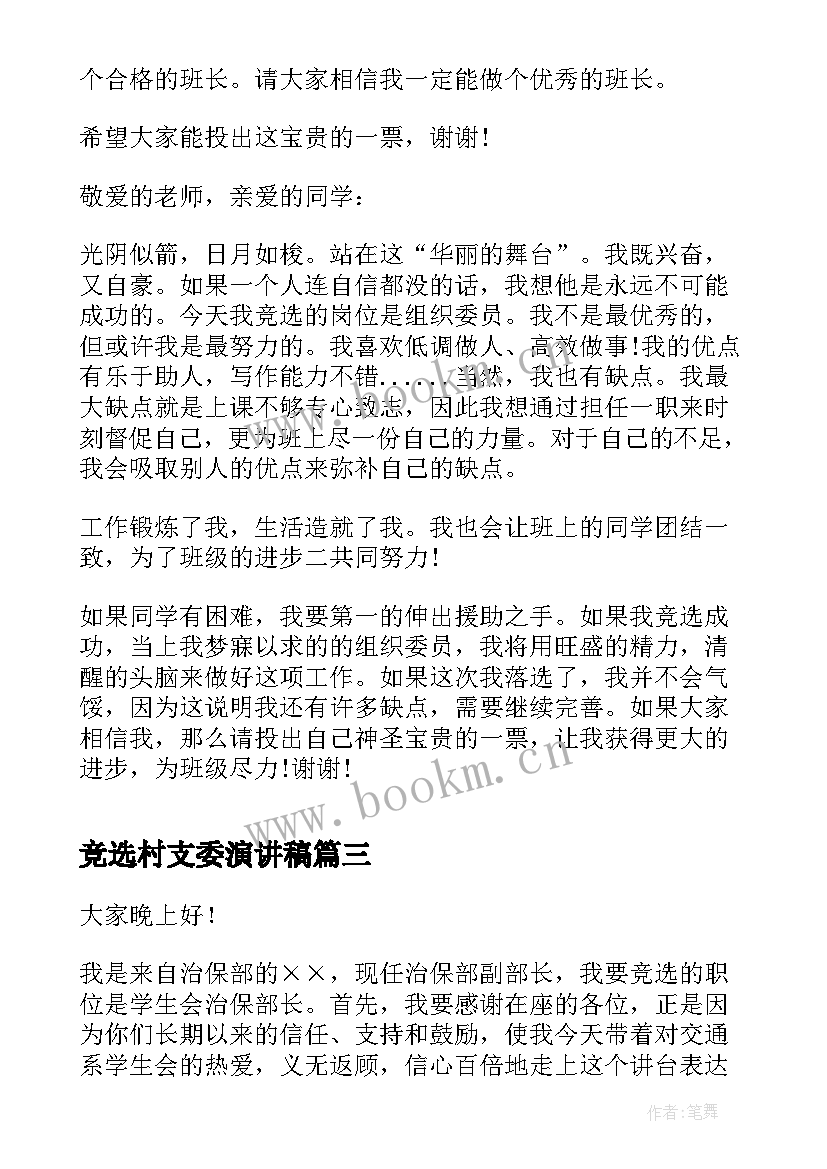 个合格的班长。请大家相信我一定能做个优秀的班长。

希望大家能投出这宝贵的一票，谢谢！

敬爱的老师，亲爱的同学：

光阴似箭，日月如梭。站在这“华丽的舞台”。我既兴奋，又自豪。如果一个人连自信都没的话，我想他是永远不可能成功的。今天我竞选的岗位是组织委员。我不是最优秀的，但或许我是最努力的。我喜欢低调做人、高效做事！我的优点有乐于助人，写作能力不错......当然，我也有缺点。我最大缺点就是上课不够专心致志，因此我想通过担任一职来时刻督促自己，更为班上尽一份自己的力量。对于自己的不足，我会吸取别人的优点来弥补自己的缺点。

工作锻炼了我，生活造就了我。我也会让班上的同学团结一致，为了班级的进步二共同努力！

如果同学有困难，我要第一的伸出援助之手。如果我竞选成功，当上我梦寐以求的的组织委员，我将用旺盛的精力，清醒的头脑来做好这项工作。如果这次我落选了，我并不会气馁，因为这说明我还有许多缺点，需要继续完善。如果大家相信我，那么请投出自己神圣宝贵的一票，让我获得更大的进步，为班级尽力！谢谢！

www.bookm.cn

竞选村支委演讲稿篇三

大家晚上好！

我是来自治保部的××，现任治保部副部长，我要竞选的职位是学生会治保部长。首先，我要感谢在座的各位，正是因为你们长期以来的信任、支持和鼓励，使我今天带着对交通系学生会的热爱，义无返顾，信心百倍地走上这个讲台表达

作者：笔舞